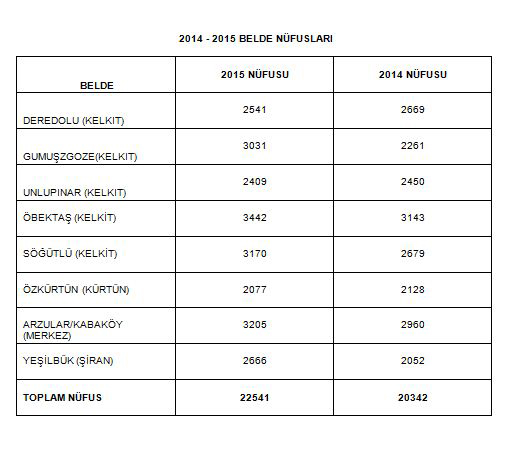 2014 - 2015 BELDE NÜFUSLARI

| BELDE | 2015 NÜFUSU | 2014 NÜFUSU |
|---|---|---|
| DEREDOLU (KELKIT) | 2541 | 2669 |
| GUMUŞZGOZE(KELKIT) | 3031 | 2261 |
| UNLUPINAR (KELKIT) | 2409 | 2450 |
| ÖBEKTAŞ (KELKİT) | 3442 | 3143 |
| SÖĞÜTLÜ (KELKİT) | 3170 | 2679 |
| ÖZKÜRTÜN (KÜRTÜN) | 2077 | 2128 |
| ARZULAR/KABAKÖY (MERKEZ) | 3205 | 2960 |
| YEŞİLBÜK (ŞİRAN) | 2666 | 2052 |
| TOPLAM NÜFUS | 22541 | 20342 |